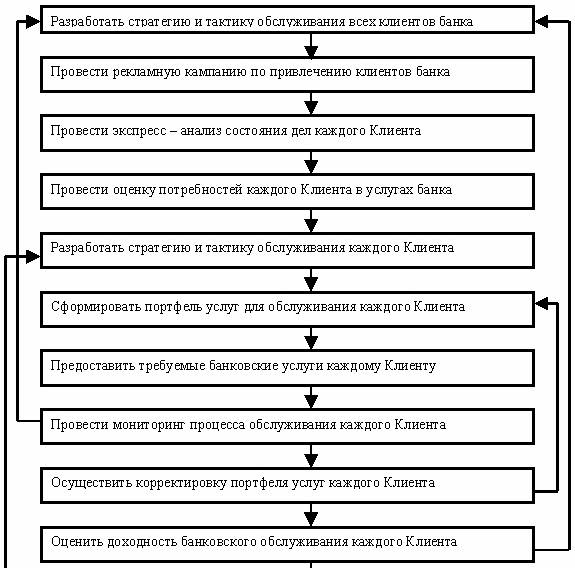 Разработать стратегию и тактику обслуживания всех клиентов банка

Провести рекламную кампанию по привлечению клиентов банка

Провести экспресс – анализ состояния дел каждого Клиента

Провести оценку потребностей каждого Клиента в услугах банка

Разработать стратегию и тактику обслуживания каждого Клиента

Сформировать портфель услуг для обслуживания каждого Клиента

Предоставить требуемые банковские услуги каждому Клиенту

Провести мониторинг процесса обслуживания каждого Клиента

Осуществить корректировку портфеля услуг каждого Клиента

Оценить доходность банковского обслуживания каждого Клиента